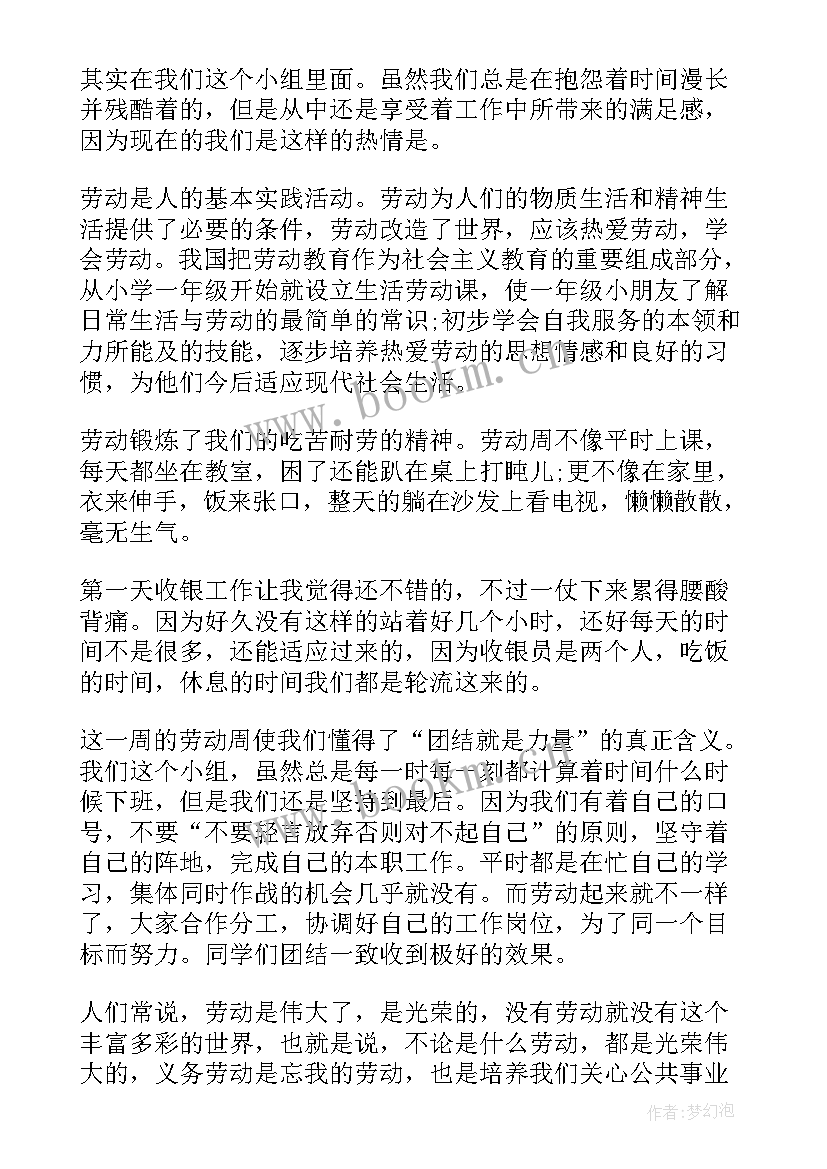 其实在我们这个小组里面。虽然我们总是在抱怨着时间漫长并残酷着的，但是从中还是享受着工作中所带来的满足感，因为现在的我们是这样的热情是。

劳动是人的基本实践活动。劳动为人们的物质生活和精神生活提供了必要的条件，劳动改造了世界，应该热爱劳动，学会劳动。我国把劳动教育作为社会主义教育的重要组成部分，从小学一年级开始就设立生活劳动课，使一年级小朋友了解日常生活与劳动的最简单的常识;初步学会自我服务的本领和力所能及的技能，逐步培养热爱劳动的思想情感和良好的习惯，为他们今后适应现代社会生活。

劳动锻炼了我们的吃苦耐劳的精神。劳动周不像平时上课，每天都坐在教室，困了还能趴在桌上打盹儿;更不像在家里，衣来伸手，饭来张口，整天的躺在沙发上看电视，懒懒散散，毫无生气。

第一天收银工作让我觉得还不错的，不过一仗下来累得腰酸背痛。因为好久没有这样的站着好几个小时，还好每天的时间不是很多，还能适应过来的，因为收银员是两个人，吃饭的时间，休息的时间我们都是轮流这来的。

这一周的劳动周使我们懂得了“团结就是力量”的真正含义。我们这个小组，虽然总是每一时每一刻都计算着时间什么时候下班，但是我们还是坚持到最后。因为我们有着自己的口号，不要“不要轻言放弃否则对不起自己”的原则，坚守着自己的阵地，完成自己的本职工作。平时都是在忙自己的学习，集体同时作战的机会几乎就没有。而劳动起来就不一样了，大家合作分工，协调好自己的工作岗位，为了同一个目标而努力。同学们团结一致收到极好的效果。

人们常说，劳动是伟大了，是光荣的，没有劳动就没有这个丰富多彩的世界，也就是说，不论是什么劳动，都是光荣伟大的，义务劳动是忘我的劳动，也是培养我们关心公共事业

www.bookm.cn

作者:梦幻泡